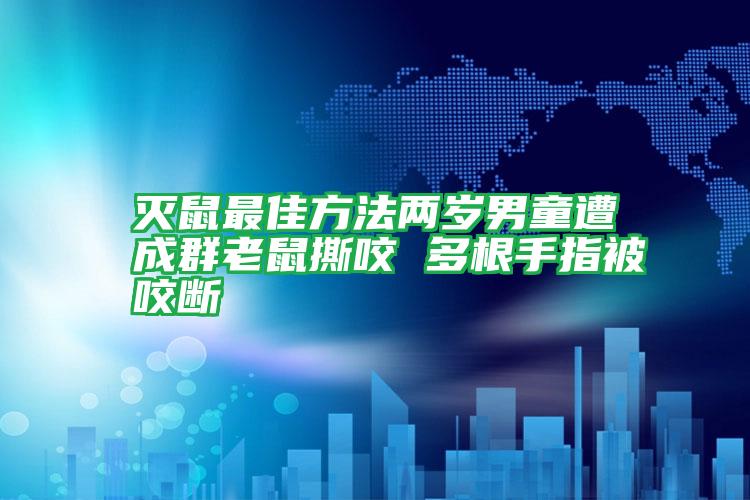 灭鼠最佳方法两岁男童遭成群老鼠撕咬 多根手指被咬断